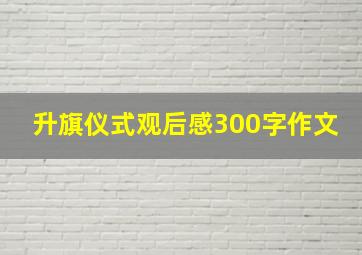 升旗仪式观后感300字作文